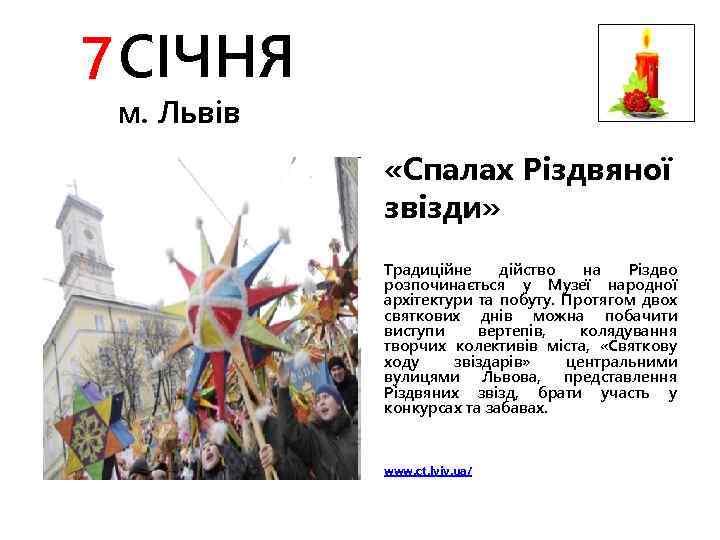 7 СІЧНЯ
м. Львів

«Спалах Різдвяної звізди»

Традиційне дійство на Різдво розпочинається у Музеї народної архітектури та побуту. Протягом двох святкових днів можна побачити виступи вертепів, колядування творчих колективів міста, «Святкову ходу звіздарів» центральними вулицями Львова, представлення Різдвяних звізд, брати участь у конкурсах та забавах.

www.ct.lviv.ua/